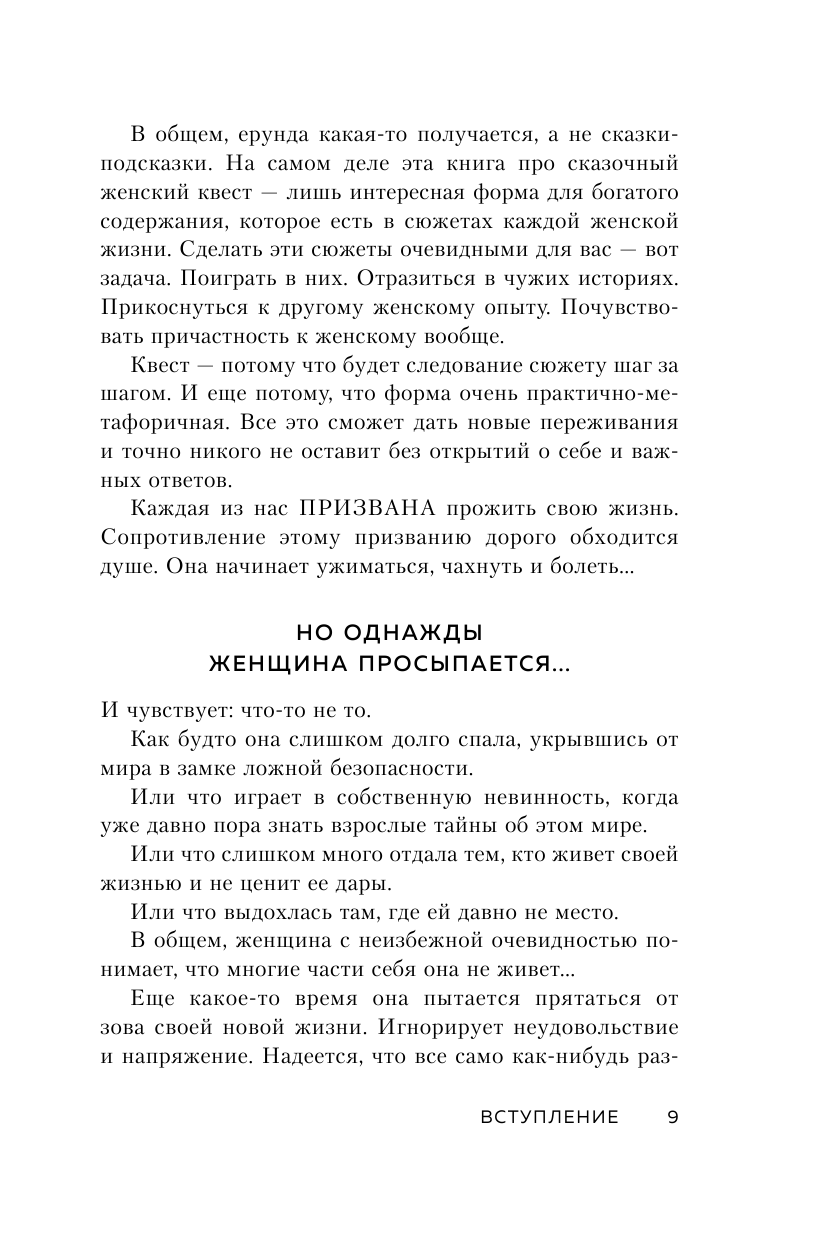 В общем, ерунда какая-то получается, а не сказки-подсказки. На самом деле эта книга про сказочный женский квест — лишь интересная форма для богатого содержания, которое есть в сюжетах каждой женской жизни. Сделать эти сюжеты очевидными для вас — вот задача. Поиграть в них. Отразиться в чужих историях. Прикоснуться к другому женскому опыту. Почувствовать причастность к женскому вообще.

Квест — потому что будет следование сюжету шаг за шагом. И еще потому, что форма очень практично-метафоричная. Все это сможет дать новые переживания и точно никого не оставит без открытий о себе и важных ответов.

Каждая из нас ПРИЗВАНА прожить свою жизнь. Сопротивление этому призванию дорого обходится душе. Она начинает ужиматься, чахнуть и болеть...

НО ОДНАЖДЫ
ЖЕНЩИНА ПРОСЫПАЕТСЯ...

И чувствует: что-то не то.

Как будто она слишком долго спала, укрывшись от мира в замке ложной безопасности.

Или что играет в собственную невинность, когда уже давно пора знать взрослые тайны об этом мире.

Или что слишком много отдала тем, кто живет своей жизнью и не ценит ее дары.

Или что выдохлась там, где ей давно не место.

В общем, женщина с неизбежной очевидностью понимает, что многие части себя она не живет...

Еще какое-то время она пытается прятаться от зова своей новой жизни. Игнорирует неудовольствие и напряжение. Надеется, что все само как-нибудь раз-

ВСТУПЛЕНИЕ 9